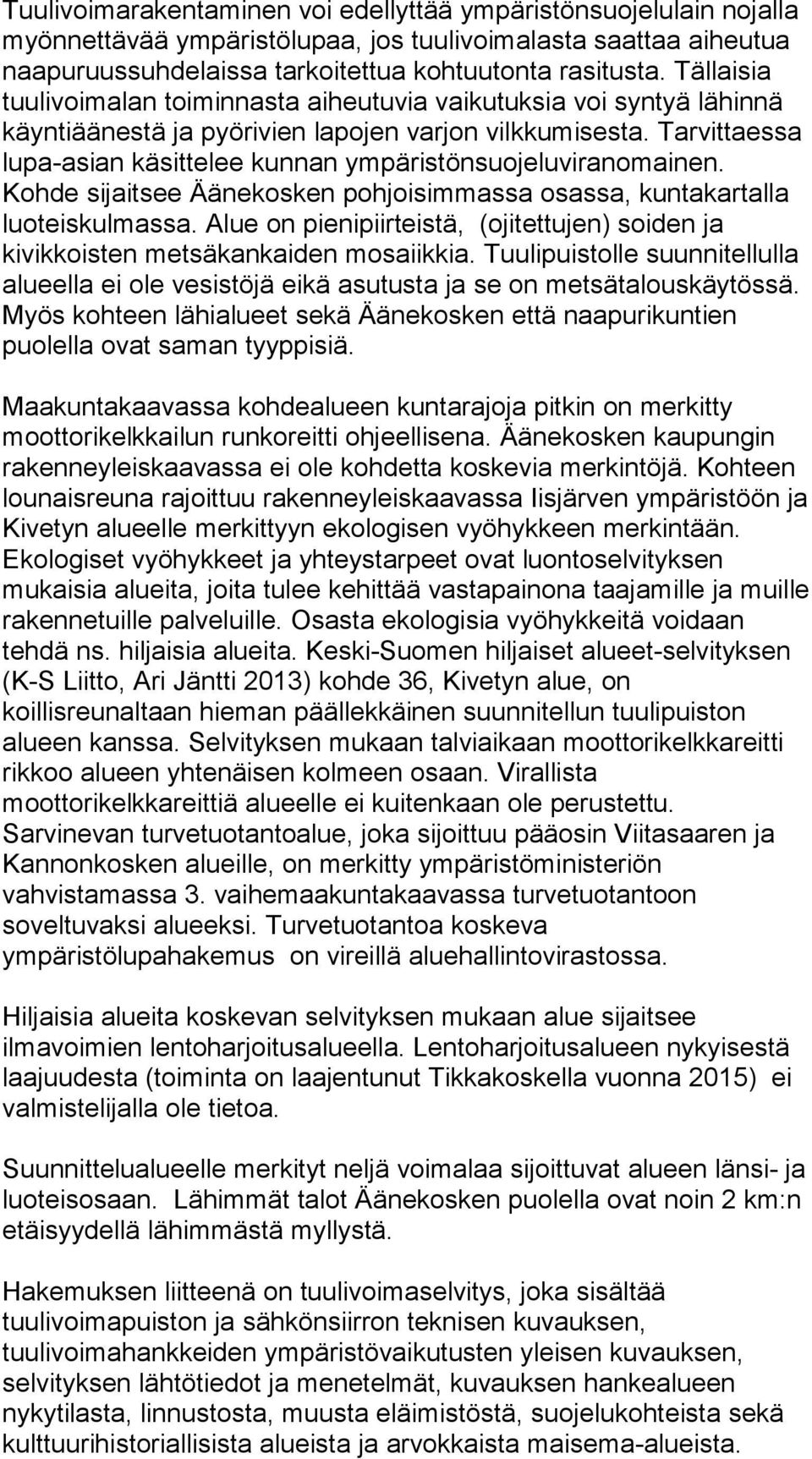 Tuulivoimarakentaminen voi edellyttää ympäristönsuojelulain nojalla myönnettävää ympäristölupaa, jos tuulivoimalasta saattaa aiheutua naapuruussuhdelaissa tarkoitettua kohtuutonta rasitusta. Tällaisia tuulivoimalan toiminnasta aiheutuvia vaikutuksia voi syntyä lähinnä käyntiäänestä ja pyörivien lapojen varjon vilkkumisesta. Tarvittaessa lupa-asian käsittelee kunnan ympäristönsuojeluviranomainen. Kohde sijaitsee Äänekosken pohjoisimmassa osassa, kuntakartalla luoteiskulmassa. Alue on pienipiirteistä, (ojitettujen) soiden ja kivikkoisten metsäkankaiden mosaiikkia. Tuulipuistolle suunnitellulla alueella ei ole vesistöjä eikä asutusta ja se on metsätalouskäytössä. Myös kohteen lähialueet sekä Äänekosken että naapurikuntien puolella ovat saman tyyppisiä.

Maakuntakaavassa kohdealueen kuntarajoja pitkin on merkitty moottorikelkkailun runkoreitti ohjeellisena. Äänekosken kaupungin rakenneyleiskaavassa ei ole kohdetta koskevia merkintöjä. Kohteen lounaisreuna rajoittuu rakenneyleiskaavassa Iisjärven ympäristöön ja Kivetyn alueelle merkittyyn ekologisen vyöhykkeen merkintään. Ekologiset vyöhykkeet ja yhteystarpeet ovat luontoselvityksen mukaisia alueita, joita tulee kehittää vastapainona taajamille ja muille rakennetuille palveluille. Osasta ekologisia vyöhykkeitä voidaan tehdä ns. hiljaisia alueita. Keski-Suomen hiljaiset alueet-selvityksen (K-S Liitto, Ari Jäntti 2013) kohde 36, Kivetyn alue, on koillisreunaltaan hieman päällekkäinen suunnitellun tuulipuiston alueen kanssa. Selvityksen mukaan talviaikaan moottorikelkkareitti rikkoo alueen yhtenäisen kolmeen osaan. Virallista moottorikelkkareittiä alueelle ei kuitenkaan ole perustettu. Sarvinevan turvetuotantoalue, joka sijoittuu pääosin Viitasaaren ja Kannonkosken alueille, on merkitty ympäristöministeriön vahvistamassa 3. vaihemaakuntakaavassa turvetuotantoon soveltuvaksi alueeksi. Turvetuotantoa koskeva ympäristölupahakemus on vireillä aluehallintovirastossa.

Hiljaisia alueita koskevan selvityksen mukaan alue sijaitsee ilmavoimien lentoharjoitusalueella. Lentoharjoitusalueen nykyisestä laajuudesta (toiminta on laajentunut Tikkakoskella vuonna 2015) ei valmistelijalla ole tietoa.

Suunnittelualueelle merkityt neljä voimalaa sijoittuvat alueen länsi- ja luoteisosaan. Lähimmät talot Äänekosken puolella ovat noin 2 km:n etäisyydellä lähimmästä myllystä.

Hakemuksen liitteenä on tuulivoimaselvitys, joka sisältää tuulivoimapuiston ja sähkönsiirron teknisen kuvauksen, tuulivoimahankkeiden ympäristövaikutusten yleisen kuvauksen, selvityksen lähtötiedot ja menetelmät, kuvauksen hankealueen nykytilasta, linnustosta, muusta eläimistöstä, suojelukohteista sekä kulttuurihistoriallisista alueista ja arvokkaista maisema-alueista.